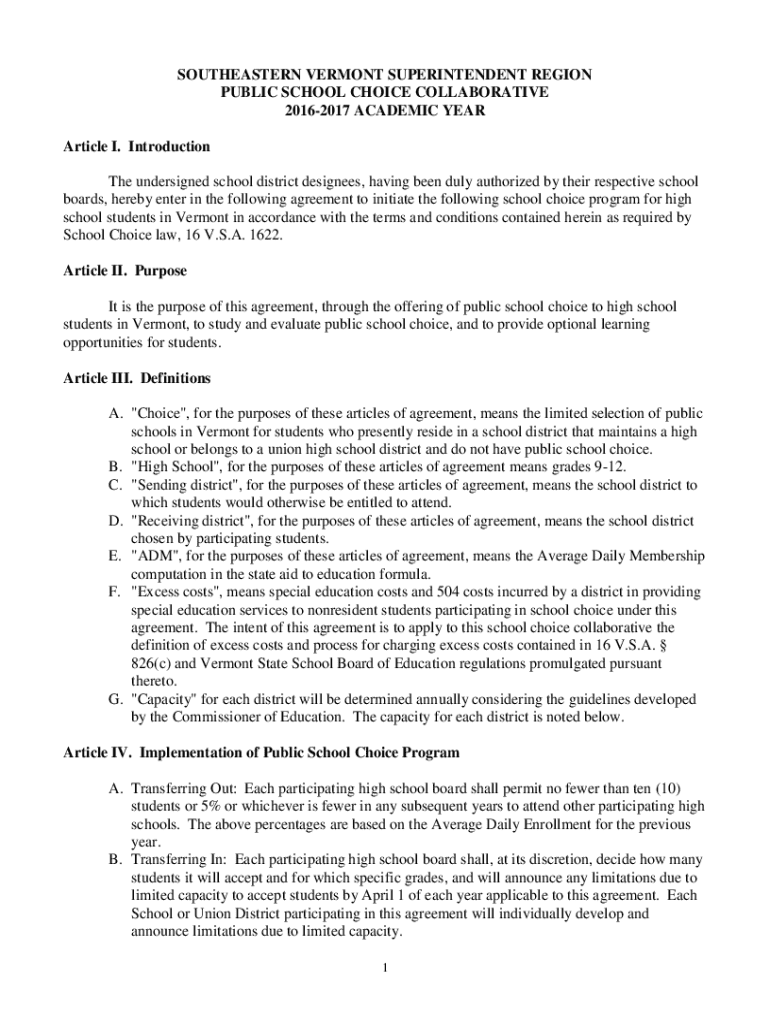 SOUTHEASTERN VERMONT SUPERINTENDENT REGION
PUBLIC SCHOOL CHOICE COLLABORATIVE
2016-2017 ACADEMIC YEAR

Article I. Introduction

The undersigned school district designees, having been duly authorized by their respective school boards, hereby enter in the following agreement to initiate the following school choice program for high school students in Vermont in accordance with the terms and conditions contained herein as required by School Choice law, 16 V.S.A. 1622.

Article II. Purpose

It is the purpose of this agreement, through the offering of public school choice to high school students in Vermont, to study and evaluate public school choice, and to provide optional learning opportunities for students.

Article III. Definitions

A. "Choice", for the purposes of these articles of agreement, means the limited selection of public schools in Vermont for students who presently reside in a school district that maintains a high school or belongs to a union high school district and do not have public school choice.
B. "High School", for the purposes of these articles of agreement means grades 9-12.
C. "Sending district", for the purposes of these articles of agreement, means the school district to which students would otherwise be entitled to attend.
D. "Receiving district", for the purposes of these articles of agreement, means the school district chosen by participating students.
E. "ADM", for the purposes of these articles of agreement, means the Average Daily Membership computation in the state aid to education formula.
F. "Excess costs", means special education costs and 504 costs incurred by a district in providing special education services to nonresident students participating in school choice under this agreement. The intent of this agreement is to apply to this school choice collaborative the definition of excess costs and process for charging excess costs contained in 16 V.S.A. § 826(c) and Vermont State School Board of Education regulations promulgated pursuant thereto.
G. "Capacity" for each district will be determined annually considering the guidelines developed by the Commissioner of Education. The capacity for each district is noted below.

Article IV. Implementation of Public School Choice Program

A. Transferring Out: Each participating high school board shall permit no fewer than ten (10) students or 5% or whichever is fewer in any subsequent years to attend other participating high schools. The above percentages are based on the Average Daily Enrollment for the previous year.
B. Transferring In: Each participating high school board shall, at its discretion, decide how many students it will accept and for which specific grades, and will announce any limitations due to limited capacity to accept students by April 1 of each year applicable to this agreement. Each School or Union District participating in this agreement will individually develop and announce limitations due to limited capacity.

1